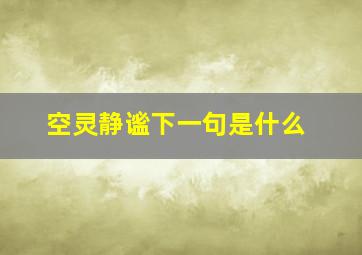 空灵静谧下一句是什么